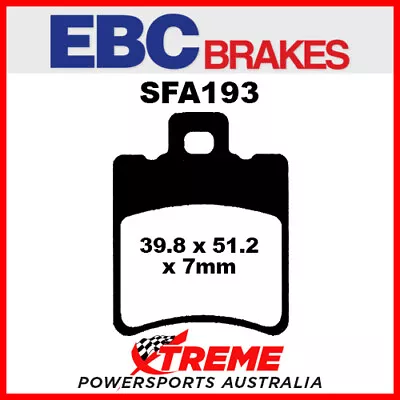 EBC BRAKES

SFA193

39.8 x 51.2 x 7mm

XTREME

POWERSPORTS AUSTRALIA